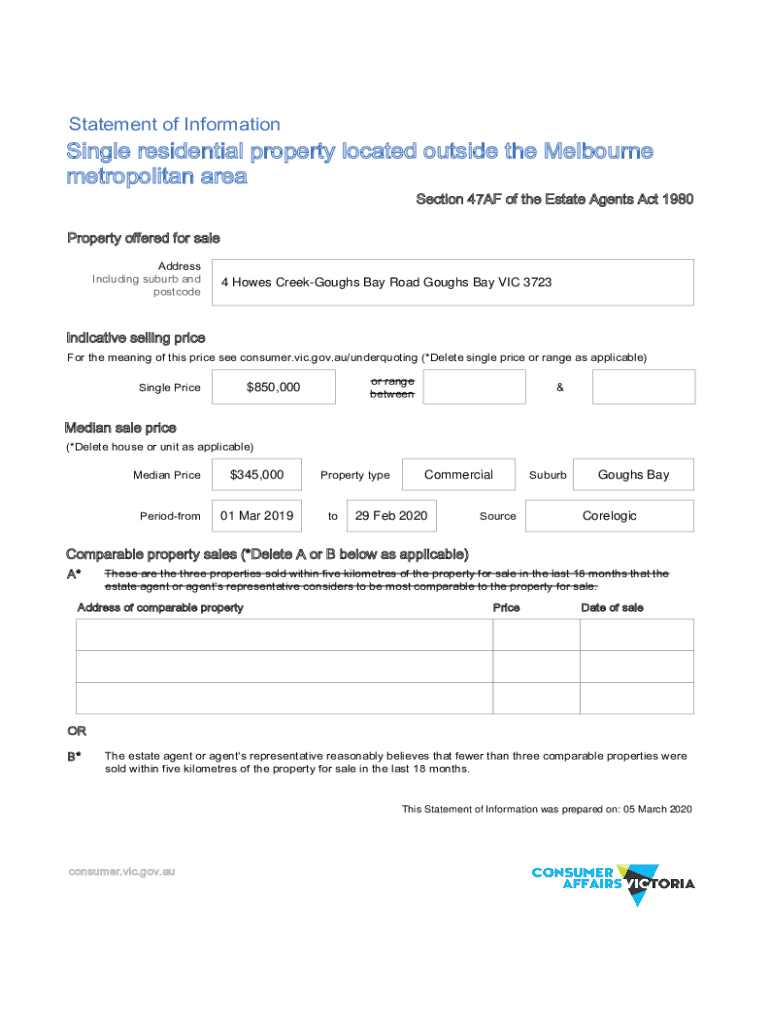 Statement of Information

Single residential property located outside the Melbourne metropolitan area

Section 47AF of the Estate Agents Act 1980

Property offered for sale

Address Including suburb and postcode

4 Howes Creek-Goughs Bay Road Goughs Bay VIC 3723

Indicative selling price

For the meaning of this price see consumer.vic.gov.au/underquoting (*Delete single price or range as applicable)

Single Price $850,000 or range between &

Median sale price

(*Delete house or unit as applicable)

Median Price $345,000 Property type Commercial Suburb Goughs Bay

Period-from 01 Mar 2019 to 29 Feb 2020 Source Corelogic

Comparable property sales (*Delete A or B below as applicable)

A* These are the three properties sold within five kilometres of the property for sale in the last 18 months that the estate agent or agent's representative considers to be most comparable to the property for sale.

| Address of comparable property | Price | Date of sale |
|---|---|---|
| | | |
| | | |
| | | |

OR

B* The estate agent or agent's representative reasonably believes that fewer than three comparable properties were sold within five kilometres of the property for sale in the last 18 months.

This Statement of Information was prepared on: 05 March 2020

consumer.vic.gov.au

CONSUMER AFFAIRS VICTORIA